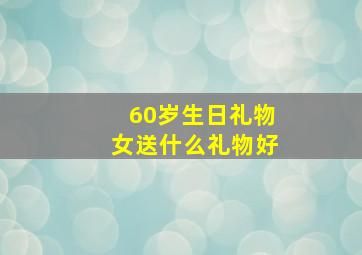 60岁生日礼物
女送什么礼物好